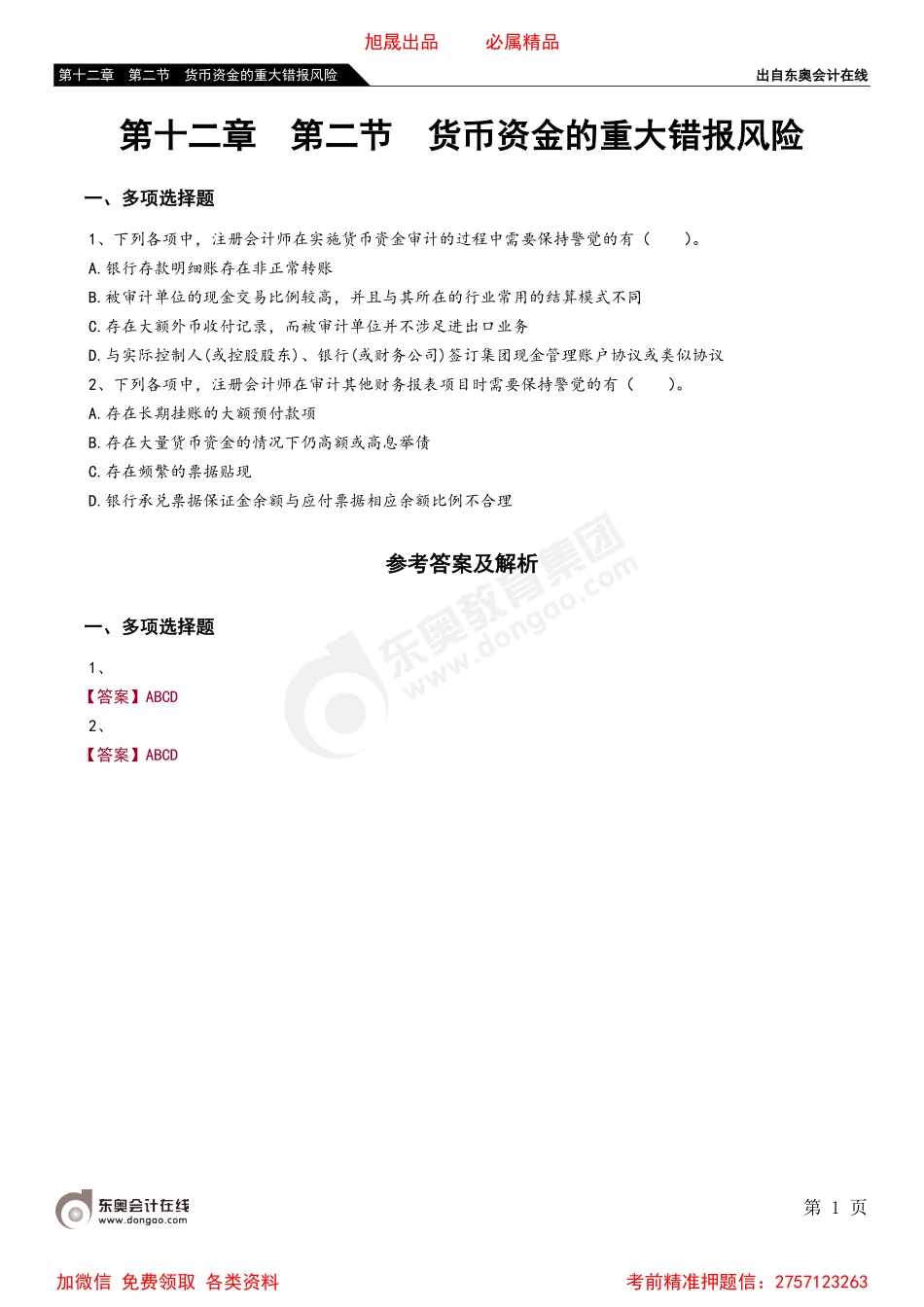 旭晟出品　　必属精品

第十二章　第二节　货币资金的重大错报风险

出自东奥会计在线

第十二章　第二节　货币资金的重大错报风险

一、多项选择题

1、下列各项中，注册会计师在实施货币资金审计的过程中需要保持警觉的有（　　）。

A.银行存款明细账存在非正常转账

B.被审计单位的现金交易比例较高，并且与其所在的行业常用的结算模式不同

C.存在大额外币收付记录，而被审计单位并不涉足进出口业务

D.与实际控制人(或控股股东)、银行(或财务公司)签订集团现金管理账户协议或类似协议

2、下列各项中，注册会计师在审计其他财务报表项目时需要保持警觉的有（　　）。

A.存在长期挂账的大额预付款项

B.存在大量货币资金的情况下仍高额或高息举债

C.存在频繁的票据贴现

D.银行承兑票据保证金余额与应付票据相应余额比例不合理

参考答案及解析

东奥教育集团 www.dongao.com

一、多项选择题

1、

【答案】ABCD

2、

【答案】ABCD

东奥会计在线 www.dongao.com

第 1 页

加微信 免费领取 各类资料

考前精准押题信：2757123263